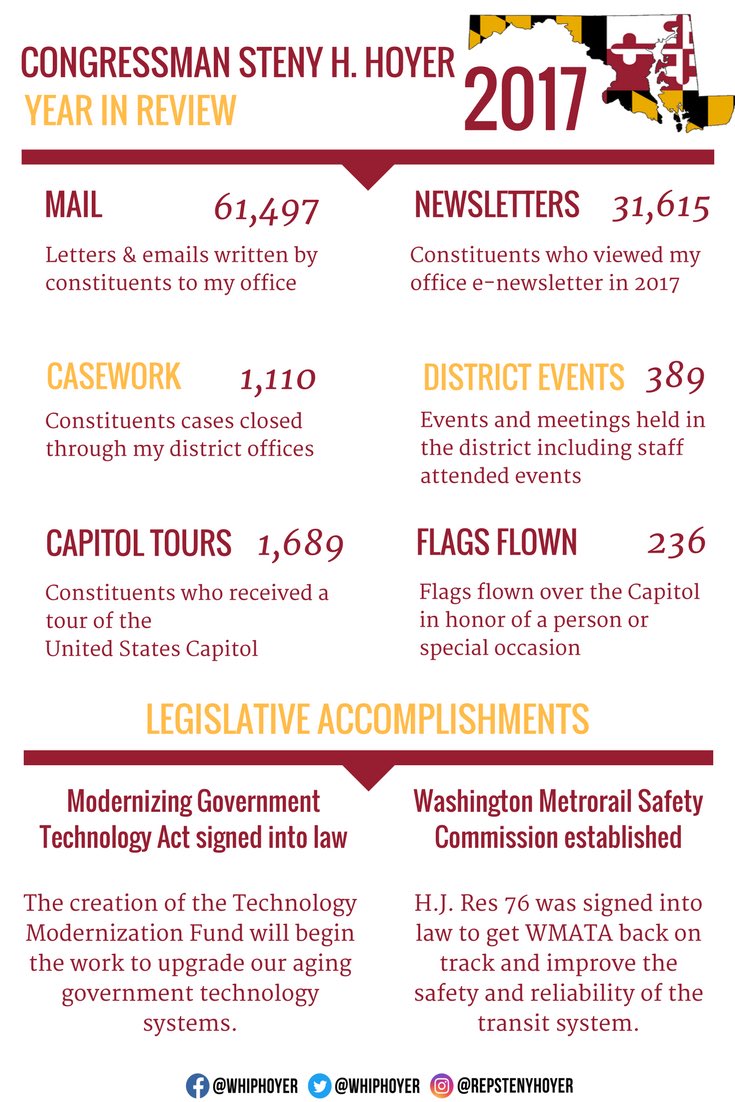 CONGRESSMAN STENY H. HOYER
YEAR IN REVIEW

2017

MAIL 61,497
Letters & emails written by constituents to my office

NEWSLETTERS 31,615
Constituents who viewed my office e-newsletter in 2017

CASEWORK 1,110
Constituents cases closed through my district offices

DISTRICT EVENTS 389
Events and meetings held in the district including staff attended events

CAPITOL TOURS 1,689
Constituents who received a tour of the United States Capitol

FLAGS FLOWN 236
Flags flown over the Capitol in honor of a person or special occasion

LEGISLATIVE ACCOMPLISHMENTS

Modernizing Government Technology Act signed into law

The creation of the Technology Modernization Fund will begin the work to upgrade our aging government technology systems.

Washington Metrorail Safety Commission established

H.J. Res 76 was signed into law to get WMATA back on track and improve the safety and reliability of the transit system.

@WHIPHOYER @WHIPHOYER @REPSTENYHOYER